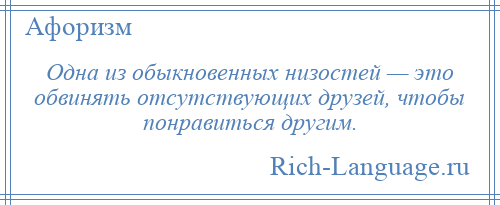 Афоризм

Одна из обыкновенных низостей — это обвинять отсутствующих друзей, чтобы понравиться другим.

Rich-Language.ru